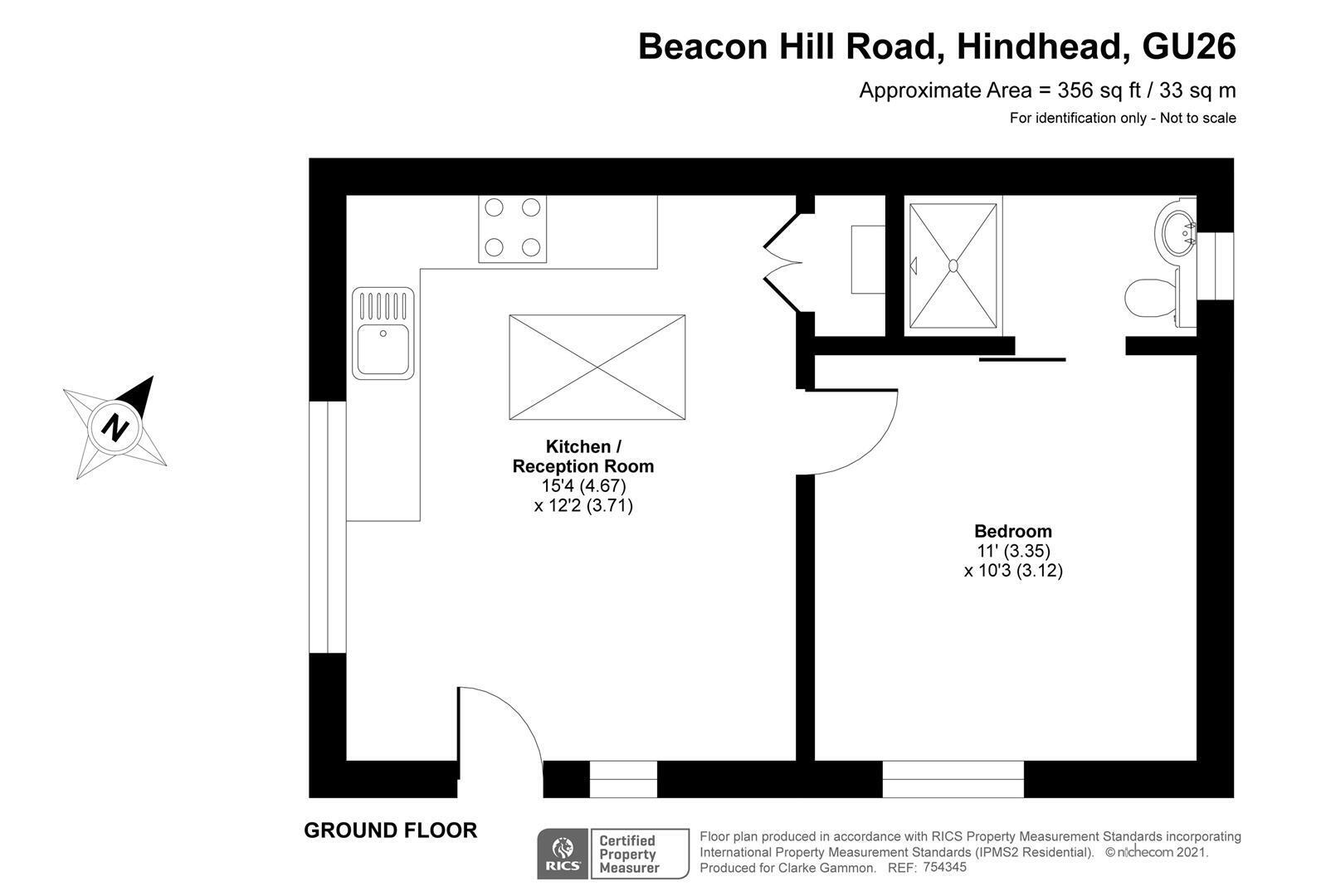 Beacon Hill Road, Hindhead, GU26

Approximate Area = 356 sq ft / 33 sq m

For identification only - Not to scale

N

Kitchen / Reception Room
15'4 (4.67)
x 12'2 (3.71)

Bedroom
11' (3.35)
x 10'3 (3.12)

GROUND FLOOR

RICS

Certified Property Measurer

Floor plan produced in accordance with RICS Property Measurement Standards incorporating International Property Measurement Standards (IPMS2 Residential). © nichecom 2021. Produced for Clarke Gammon. REF: 754345